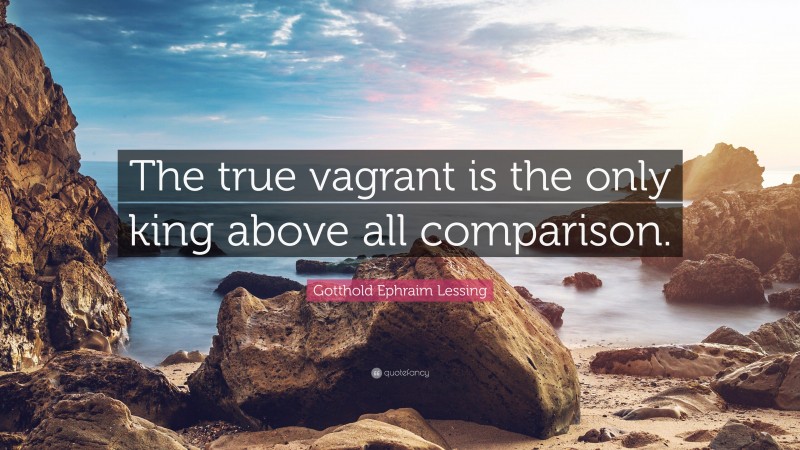 The true vagrant is the only king above all comparison.

Gotthold Ephraim Lessing

quotefancy